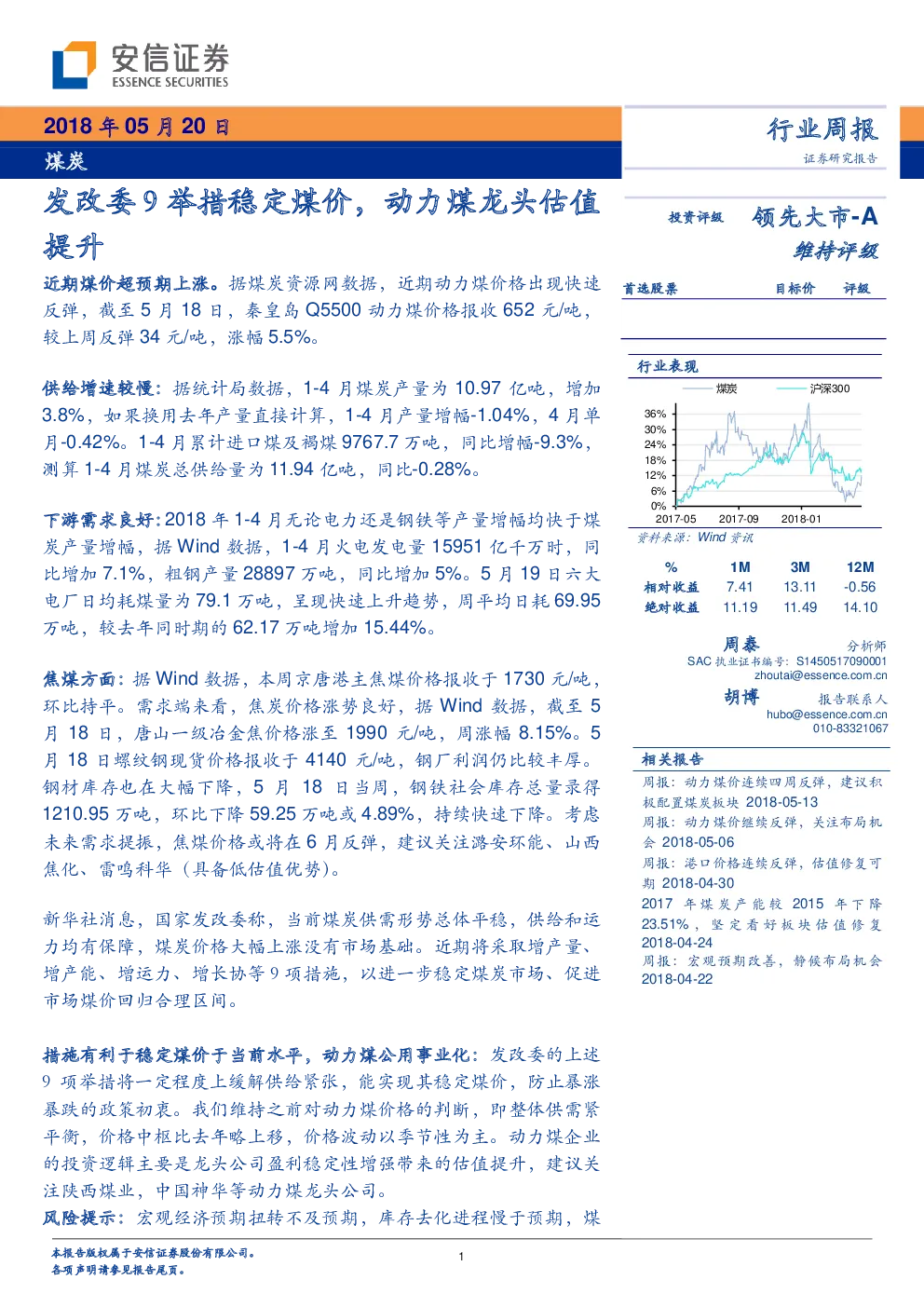 安信证券
ESSENCE SECURITIES

2018 年 05 月 20 日
煤炭

行业周报
证券研究报告

发改委 9 举措稳定煤价，动力煤龙头估值提升

近期煤价超预期上涨。据煤炭资源网数据，近期动力煤价格出现快速反弹，截至 5 月 18 日，秦皇岛 Q5500 动力煤价格报收 652 元/吨，较上周反弹 34 元/吨，涨幅 5.5%。

供给增速较慢：据统计局数据，1-4 月煤炭产量为 10.97 亿吨，增加 3.8%，如果换用去年产量直接计算，1-4 月产量增幅-1.04%，4 月单月-0.42%。1-4 月累计进口煤及褐煤 9767.7 万吨，同比增幅-9.3%，测算 1-4 月煤炭总供给量为 11.94 亿吨，同比-0.28%。

下游需求良好：2018 年 1-4 月无论电力还是钢铁等产量增幅均快于煤炭产量增幅，据 Wind 数据，1-4 月火电发电量 15951 亿千万时，同比增加 7.1%，粗钢产量 28897 万吨，同比增加 5%。5 月 19 日六大电厂日均耗煤量为 79.1 万吨，呈现快速上升趋势，周平均日耗 69.95 万吨，较去年同时期的 62.17 万吨增加 15.44%。

焦煤方面：据 Wind 数据，本周京唐港主焦煤价格报收于 1730 元/吨，环比持平。需求端来看，焦炭价格涨势良好，据 Wind 数据，截至 5 月 18 日，唐山一级冶金焦价格涨至 1990 元/吨，周涨幅 8.15%。5 月 18 日螺纹钢现货价格报收于 4140 元/吨，钢厂利润仍比较丰厚。钢材库存也在大幅下降，5 月 18 日当周，钢铁社会库存总量录得 1210.95 万吨，环比下降 59.25 万吨或 4.89%，持续快速下降。考虑未来需求提振，焦煤价格或将在 6 月反弹，建议关注潞安环能、山西焦化、雷鸣科华（具备低估值优势）。

新华社消息，国家发改委称，当前煤炭供需形势总体平稳，供给和运力均有保障，煤炭价格大幅上涨没有市场基础。近期将采取增产量、增产能、增运力、增长协等 9 项措施，以进一步稳定煤炭市场、促进市场煤价回归合理区间。

措施有利于稳定煤价于当前水平，动力煤公用事业化：发改委的上述 9 项举措将一定程度上缓解供给紧张，能实现其稳定煤价，防止暴涨暴跌的政策初衷。我们维持之前对动力煤价格的判断，即整体供需紧平衡，价格中枢比去年略上移，价格波动以季节性为主。动力煤企业的投资逻辑主要是龙头公司盈利稳定性增强带来的估值提升，建议关注陕西煤业，中国神华等动力煤龙头公司。
风险提示：宏观经济预期扭转不及预期，库存去化进程慢于预期，煤

投资评级 领先大市-A
维持评级

首选股票 目标价 评级

行业表现
煤炭 沪深300
36%
30%
24%
18%
12%
6%
0%
2017-05 2017-09 2018-01
资料来源：Wind 资讯

| % | 1M | 3M | 12M |
|---|---|---|---|
| 相对收益 | 7.41 | 13.11 | -0.56 |
| 绝对收益 | 11.19 | 11.49 | 14.10 |

周泰 分析师
SAC 执业证书编号：S1450517090001
zhoutai@essence.com.cn
胡博 报告联系人
hubo@essence.com.cn
010-83321067

相关报告
周报：动力煤价连续四周反弹，建议积极配置煤炭板块 2018-05-13
周报：动力煤价继续反弹，关注布局机会 2018-05-06
周报：港口价格连续反弹，估值修复可期 2018-04-30
2017 年煤炭产能较 2015 年下降 23.51%，坚定看好板块估值修复 2018-04-24
周报：宏观预期改善，静候布局机会 2018-04-22

本报告版权属于安信证券股份有限公司。
各项声明请参见报告尾页。
1